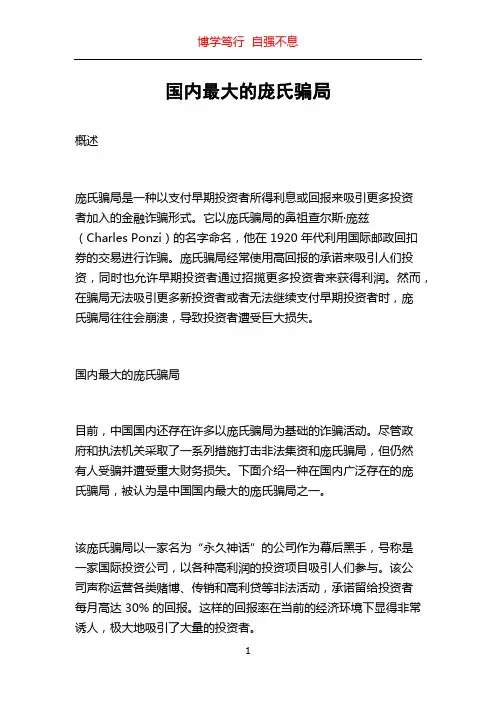 博学笃行 自强不息

国内最大的庞氏骗局

概述

庞氏骗局是一种以支付早期投资者所得利息或回报来吸引更多投资者加入的金融诈骗形式。它以庞氏骗局的鼻祖查尔斯·庞兹（Charles Ponzi）的名字命名，他在 1920 年代利用国际邮政回扣券的交易进行诈骗。庞氏骗局经常使用高回报的承诺来吸引人们投资，同时也允许早期投资者通过招揽更多投资者来获得利润。然而，在骗局无法吸引更多新投资者或者无法继续支付早期投资者时，庞氏骗局往往会崩溃，导致投资者遭受巨大损失。

国内最大的庞氏骗局

目前，中国国内还存在许多以庞氏骗局为基础的诈骗活动。尽管政府和执法机关采取了一系列措施打击非法集资和庞氏骗局，但仍然有人受骗并遭受重大财务损失。下面介绍一种在国内广泛存在的庞氏骗局，被认为是中国国内最大的庞氏骗局之一。

该庞氏骗局以一家名为“永久神话”的公司作为幕后黑手，号称是一家国际投资公司，以各种高利润的投资项目吸引人们参与。该公司声称运营各类赌博、传销和高利贷等非法活动，承诺留给投资者每月高达 30% 的回报。这样的回报率在当前的经济环境下显得非常诱人，极大地吸引了大量的投资者。

1